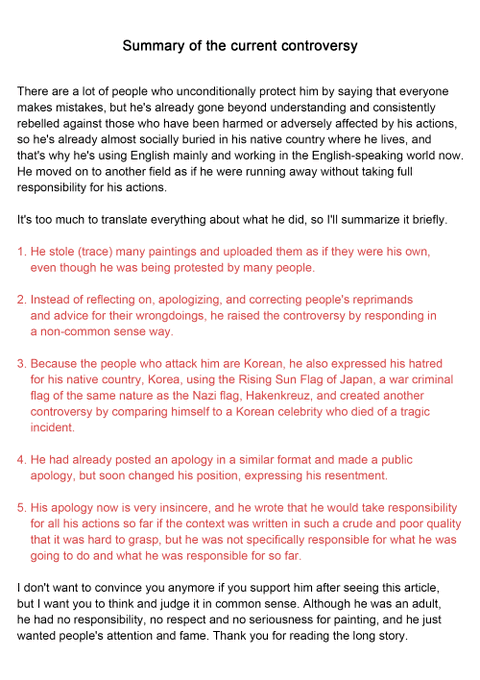 Summary of the current controversy

There are a lot of people who unconditionally protect him by saying that everyone makes mistakes, but he's already gone beyond understanding and consistently rebelled against those who have been harmed or adversely affected by his actions, so he's already almost socially buried in his native country where he lives, and that's why he's using English mainly and working in the English-speaking world now. He moved on to another field as if he were running away without taking full responsibility for his actions.

It's too much to translate everything about what he did, so I'll summarize it briefly.

1. He stole (trace) many paintings and uploaded them as if they were his own, even though he was being protested by many people.

2. Instead of reflecting on, apologizing, and correcting people's reprimands and advice for their wrongdoings, he raised the controversy by responding in a non-common sense way.

3. Because the people who attack him are Korean, he also expressed his hatred for his native country, Korea, using the Rising Sun Flag of Japan, a war criminal flag of the same nature as the Nazi flag, Hakenkreuz, and created another controversy by comparing himself to a Korean celebrity who died of a tragic incident.

4. He had already posted an apology in a similar format and made a public apology, but soon changed his position, expressing his resentment.

5. His apology now is very insincere, and he wrote that he would take responsibility for all his actions so far if the context was written in such a crude and poor quality that it was hard to grasp, but he was not specifically responsible for what he was going to do and what he was responsible for so far.

I don't want to convince you anymore if you support him after seeing this article, but I want you to think and judge it in common sense. Although he was an adult, he had no responsibility, no respect and no seriousness for painting, and he just wanted people's attention and fame. Thank you for reading the long story.